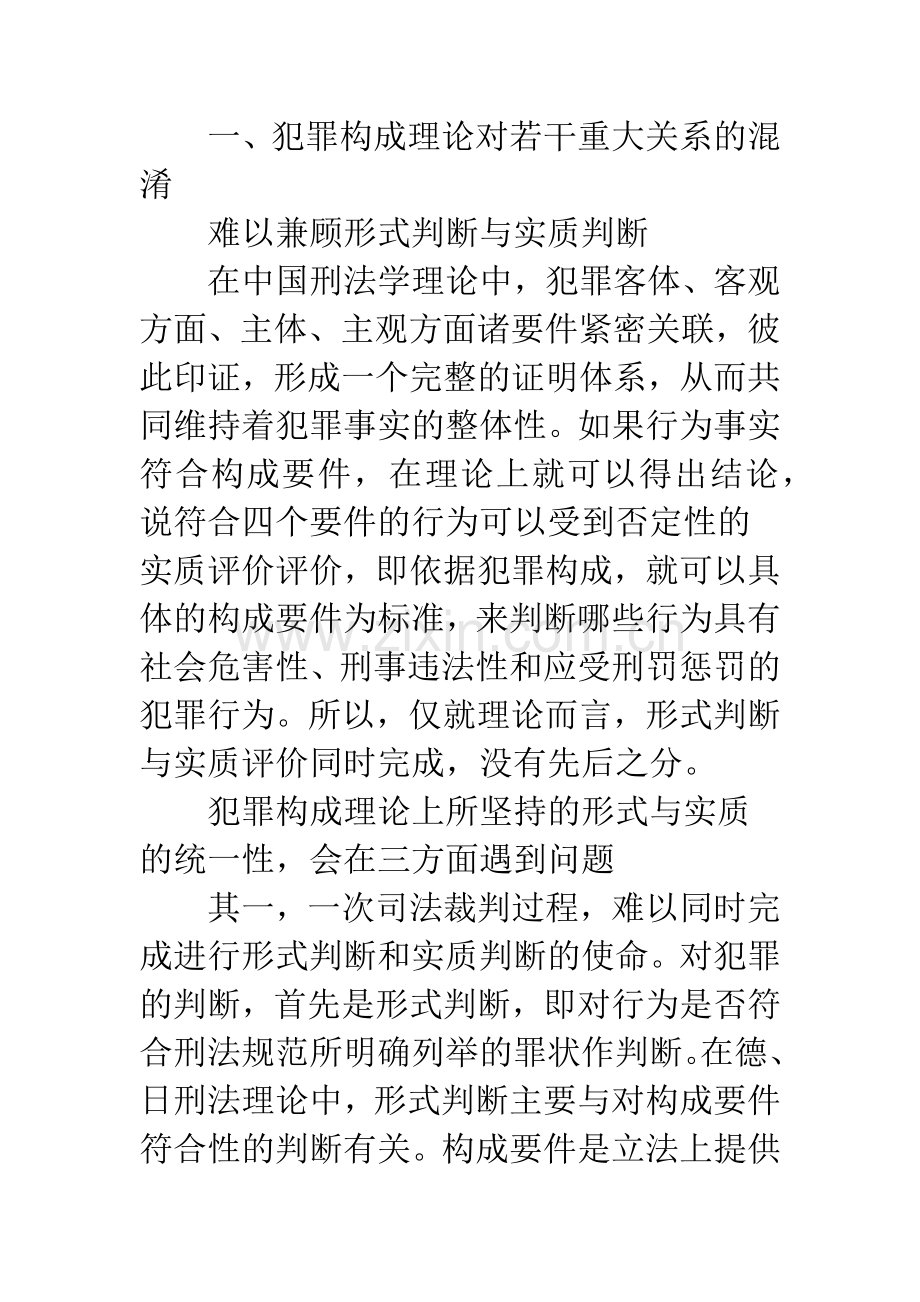 一、犯罪构成理论对若干重大关系的混淆

难以兼顾形式判断与实质判断

在中国刑法学理论中，犯罪客体、客观方面、主体、主观方面诸要件紧密关联，彼此印证，形成一个完整的证明体系，从而共同维持着犯罪事实的整体性。如果行为事实符合构成要件，在理论上就可以得出结论，说符合四个要件的行为可以受到否定性的实质评价评价，即依据犯罪构成，就可以具体的构成要件为标准，来判断哪些行为具有社会危害性、刑事违法性和应受刑罚惩罚的犯罪行为。所以，仅就理论而言，形式判断与实质评价同时完成，没有先后之分。

犯罪构成理论上所坚持的形式与实质的统一性，会在三方面遇到问题

其一，一次司法裁判过程，难以同时完成进行形式判断和实质判断的使命。对犯罪的判断，首先是形式判断，即对行为是否符合刑法规范所明确列举的罪状作判断。在德、日刑法理论中，形式判断主要与对构成要件符合性的判断有关。构成要件是立法上提供

www.zixin.com.cn